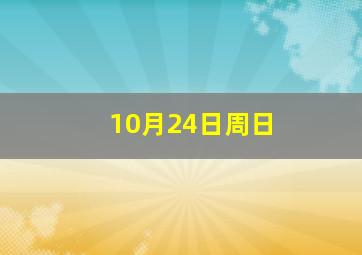 10月24日周日